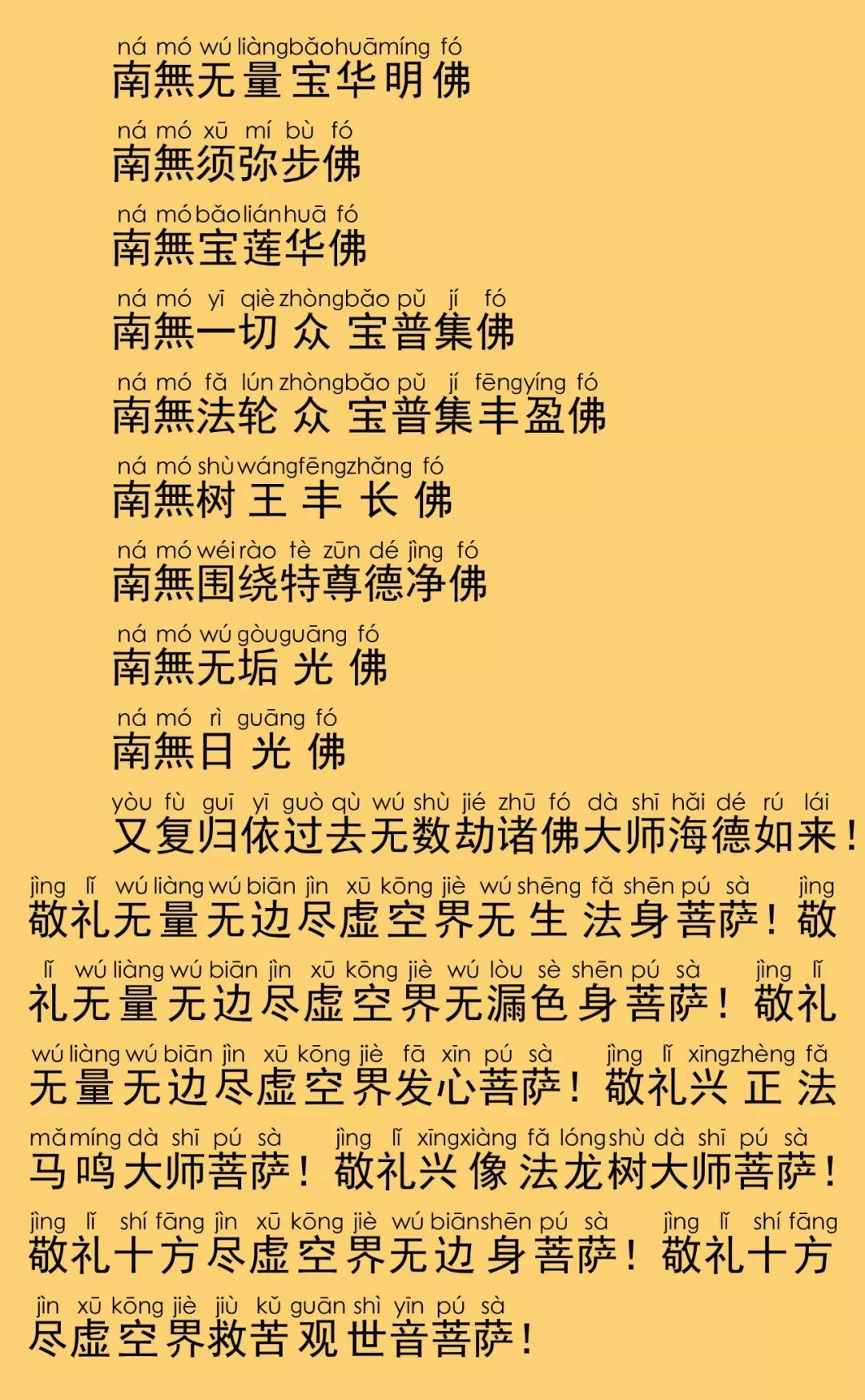 ná mó wú liàng bǎo huā míng fó
南無无量宝华明佛

ná mó xū mí bù fó
南無须弥步佛

ná mó bǎo lián huā fó
南無宝莲华佛

ná mó yī qiè zhòng bǎo pǔ jí fó
南無一切众宝普集佛

ná mó fǎ lún zhòng bǎo pǔ jí fēng yíng fó
南無法轮众宝普集丰盈佛

ná mó shù wáng fēng zhǎng fó
南無树王丰长佛

ná mó wéi rào tè zūn dé jìng fó
南無围绕特尊德净佛

ná mó wú gòu guāng fó
南無无垢光佛

ná mó rì guāng fó
南無日光佛

yòu fù guī yī guò qù wú shù jié zhū fó dà shī hǎi dé rú lái
又复归依过去无数劫诸佛大师海德如来！

jìng lǐ wú liàng wú biān jìn xū kōng jiè wú shēng fǎ shēn pú sà jìng
敬礼无量无边尽虚空界无生法身菩萨！敬

lǐ wú liàng wú biān jìn xū kōng jiè wú lòu sè shēn pú sà jìng lǐ
礼无量无边尽虚空界无漏色身菩萨！敬礼

wú liàng wú biān jìn xū kōng jiè fā xīn pú sà jìng lǐ xīng zhèng fǎ
无量无边尽虚空界发心菩萨！敬礼兴正法

mǎ míng dà shī pú sà jìng lǐ xīng xiàng fǎ lóng shù dà shī pú sà
马鸣大师菩萨！敬礼兴像法龙树大师菩萨！

jìng lǐ shí fāng jìn xū kōng jiè wú biān shēn pú sà jìng lǐ shí fāng
敬礼十方尽虚空界无边身菩萨！敬礼十方

jìn xū kōng jiè jiù kǔ guān shì yīn pú sà
尽虚空界救苦观世音菩萨！